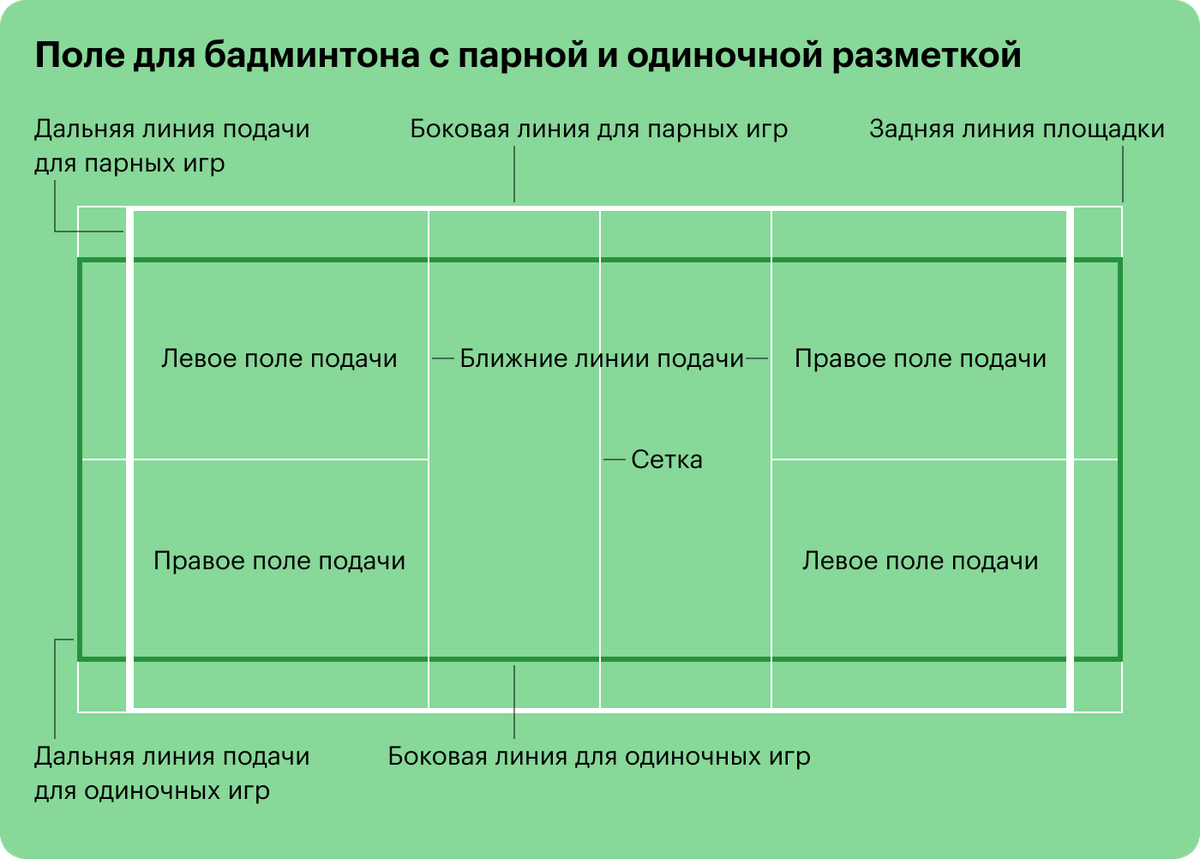 Поле для бадминтона с парной и одиночной разметкой

Дальняя линия подачи для парных игр

Боковая линия для парных игр

Задняя линия площадки

Левое поле подачи

Ближние линии подачи

Правое поле подачи

Сетка

Правое поле подачи

Левое поле подачи

Дальняя линия подачи для одиночных игр

Боковая линия для одиночных игр